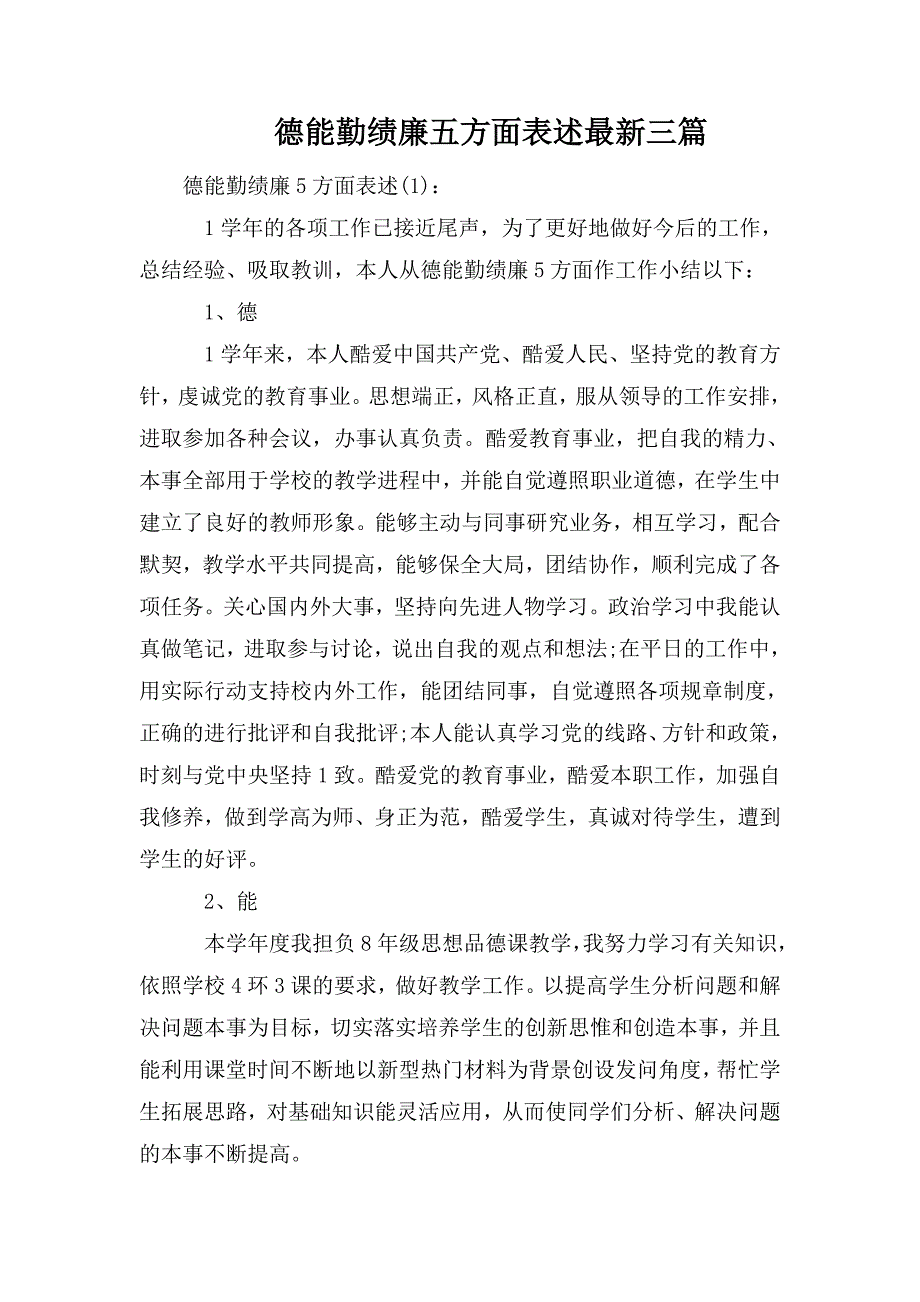 德能勤绩廉五方面表述最新三篇

德能勤绩廉5方面表述(1)：

1学年的各项工作已接近尾声，为了更好地做好今后的工作，总结经验、吸取教训，本人从德能勤绩廉5方面作工作小结以下：

1、德

1学年来，本人酷爱中国共产党、酷爱人民、坚持党的教育方针，虔诚党的教育事业。思想端正，风格正直，服从领导的工作安排，进取参加各种会议，办事认真负责。酷爱教育事业，把自我的精力、本事全部用于学校的教学进程中，并能自觉遵照职业道德，在学生中建立了良好的教师形象。能够主动与同事研究业务，相互学习，配合默契，教学水平共同提高，能够保全大局，团结协作，顺利完成了各项任务。关心国内外大事，坚持向先进人物学习。政治学习中我能认真做笔记，进取参与讨论，说出自我的观点和想法;在平日的工作中，用实际行动支持校内外工作，能团结同事，自觉遵照各项规章制度，正确的进行批评和自我批评;本人能认真学习党的线路、方针和政策，时刻与党中央坚持1致。酷爱党的教育事业，酷爱本职工作，加强自我修养，做到学高为师、身正为范，酷爱学生，真诚对待学生，遭到学生的好评。

2、能

本学年度我担负8年级思想品德课教学，我努力学习有关知识，依照学校4环3课的要求，做好教学工作。以提高学生分析问题和解决问题本事为目标，切实落实培养学生的创新思惟和创造本事，并且能利用课堂时间不断地以新型热门材料为背景创设发问角度，帮忙学生拓展思路，对基础知识能灵活应用，从而使同学们分析、解决问题的本事不断提高。